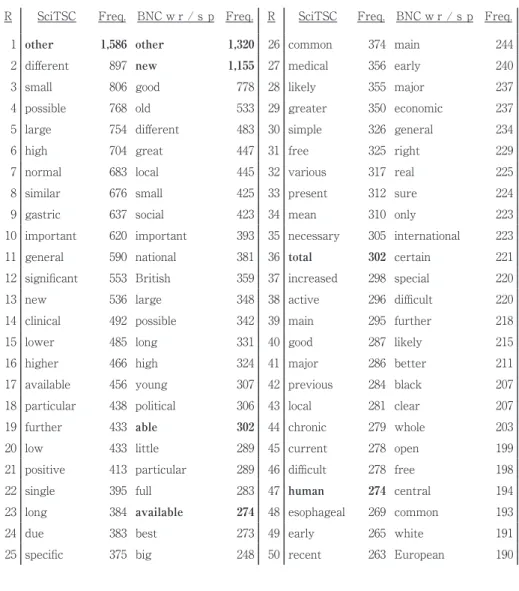 | R | SciTSC | Freq. | BNC w r / s p | Freq. | R | SciTSC | Freq. | BNC w r / s p | Freq. |
|---|---|---|---|---|---|---|---|---|---|
| 1 | other | 1,586 | other | 1,320 | 26 | common | 374 | main | 244 |
| 2 | different | 897 | new | 1,155 | 27 | medical | 356 | early | 240 |
| 3 | small | 806 | good | 778 | 28 | likely | 355 | major | 237 |
| 4 | possible | 768 | old | 533 | 29 | greater | 350 | economic | 237 |
| 5 | large | 754 | different | 483 | 30 | simple | 326 | general | 234 |
| 6 | high | 704 | great | 447 | 31 | free | 325 | right | 229 |
| 7 | normal | 683 | local | 445 | 32 | various | 317 | real | 225 |
| 8 | similar | 676 | small | 425 | 33 | present | 312 | sure | 224 |
| 9 | gastric | 637 | social | 423 | 34 | mean | 310 | only | 223 |
| 10 | important | 620 | important | 393 | 35 | necessary | 305 | international | 223 |
| 11 | general | 590 | national | 381 | 36 | total | 302 | certain | 221 |
| 12 | significant | 553 | British | 359 | 37 | increased | 298 | special | 220 |
| 13 | new | 536 | large | 348 | 38 | active | 296 | difficult | 220 |
| 14 | clinical | 492 | possible | 342 | 39 | main | 295 | further | 218 |
| 15 | lower | 485 | long | 331 | 40 | good | 287 | likely | 215 |
| 16 | higher | 466 | high | 324 | 41 | major | 286 | better | 211 |
| 17 | available | 456 | young | 307 | 42 | previous | 284 | black | 207 |
| 18 | particular | 438 | political | 306 | 43 | local | 281 | clear | 207 |
| 19 | further | 433 | able | 302 | 44 | chronic | 279 | whole | 203 |
| 20 | low | 433 | little | 289 | 45 | current | 278 | open | 199 |
| 21 | positive | 413 | particular | 289 | 46 | difficult | 278 | free | 198 |
| 22 | single | 395 | full | 283 | 47 | human | 274 | central | 194 |
| 23 | long | 384 | available | 274 | 48 | esophageal | 269 | common | 193 |
| 24 | due | 383 | best | 273 | 49 | early | 265 | white | 191 |
| 25 | specific | 375 | big | 248 | 50 | recent | 263 | European | 190 |